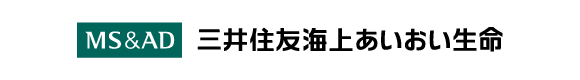 MS&AD 三井住友海上あいおい生命